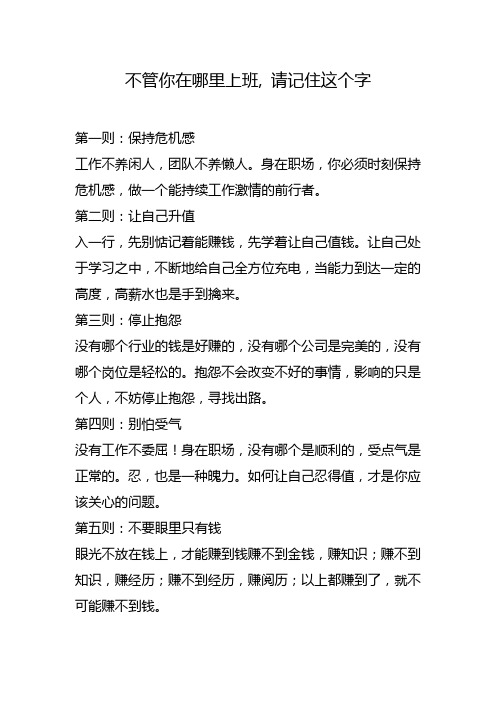 不管你在哪里上班，请记住这个字

第一则：保持危机感
工作不养闲人，团队不养懒人。身在职场，你必须时刻保持危机感，做一个能持续工作激情的前行者。

第二则：让自己升值
入一行，先别惦记着能赚钱，先学着让自己值钱。让自己处于学习之中，不断地给自己全方位充电，当能力到达一定的高度，高薪水也是手到擒来。

第三则：停止抱怨
没有哪个行业的钱是好赚的，没有哪个公司是完美的，没有哪个岗位是轻松的。抱怨不会改变不好的事情，影响的只是个人，不妨停止抱怨，寻找出路。

第四则：别怕受气
没有工作不委屈！身在职场，没有哪个是顺利的，受点气是正常的。忍，也是一种魄力。如何让自己忍得值，才是你应该关心的问题。

第五则：不要眼里只有钱
眼光不放在钱上，才能赚到钱赚不到金钱，赚知识；赚不到知识，赚经历；赚不到经历，赚阅历；以上都赚到了，就不可能赚不到钱。